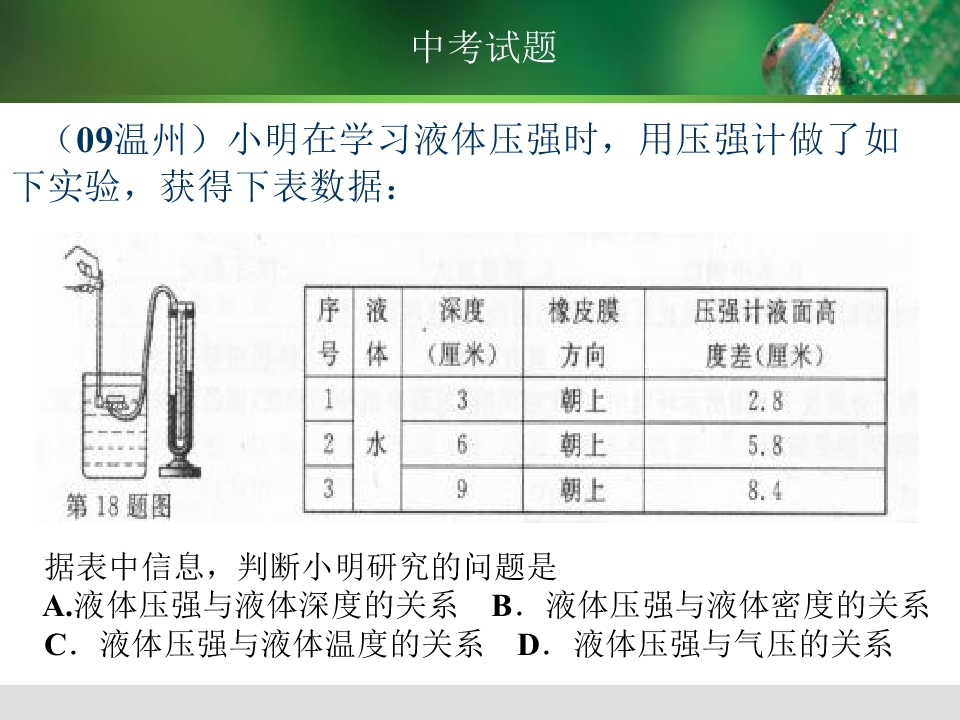 中考试题

（09温州）小明在学习液体压强时，用压强计做了如下实验，获得下表数据：

第18题图

| 序号 | 液体 | 深度（厘米） | 橡皮膜方向 | 压强计液面高度差（厘米） |
|---|---|---|---|---|
| 1 | 水 | 3 | 朝上 | 2.8 |
| 2 |  | 6 | 朝上 | 5.8 |
| 3 |  | 9 | 朝上 | 8.4 |

据表中信息，判断小明研究的问题是
A.液体压强与液体深度的关系 B．液体压强与液体密度的关系
C．液体压强与液体温度的关系 D．液体压强与气压的关系